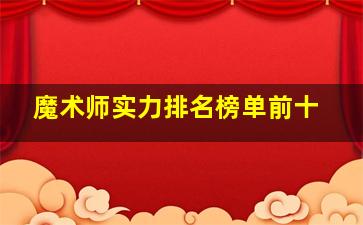 魔术师实力排名榜单前十